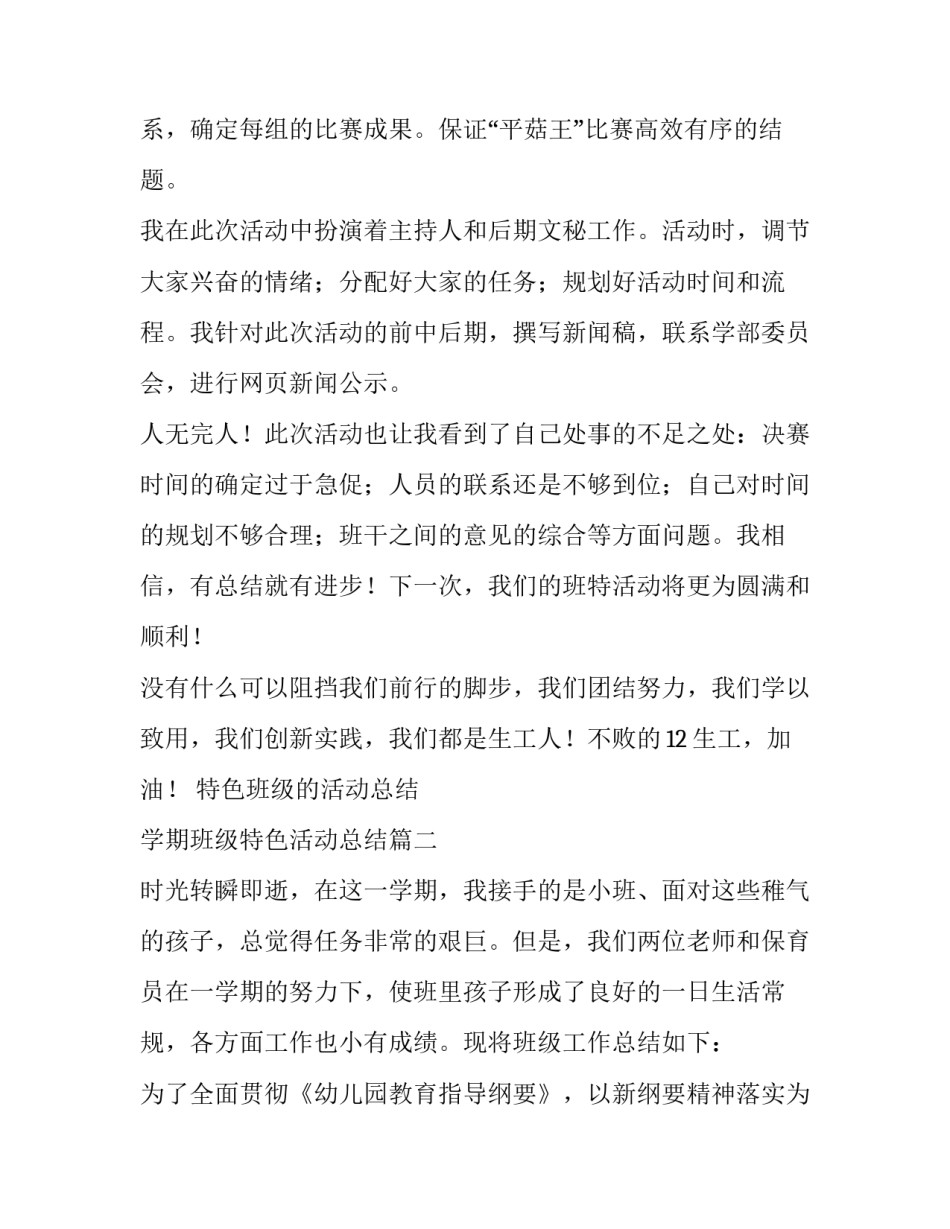 系，确定每组的比赛成果。保证“平菇王”比赛高效有序的结题。

我在此次活动中扮演着主持人和后期文秘工作。活动时，调节大家兴奋的情绪；分配好大家的任务；规划好活动时间和流程。我针对此次活动的前中后期，撰写新闻稿，联系学部委员会，进行网页新闻公示。

人无完人！此次活动也让我看到了自己处事的不足之处：决赛时间的确定过于急促；人员的联系还是不够到位；自己对时间的规划不够合理；班干之间的意见的综合等方面问题。我相信，有总结就有进步！下一次，我们的班特活动将更为圆满和顺利！

没有什么可以阻挡我们前行的脚步，我们团结努力，我们学以致用，我们创新实践，我们都是生工人！不败的 12 生工，加油！ 特色班级的活动总结

学期班级特色活动总结篇二

时光转瞬即逝，在这一学期，我接手的是小班、面对这些稚气的孩子，总觉得任务非常的艰巨。但是，我们两位老师和保育员在一学期的努力下，使班里孩子形成了良好的一日生活常规，各方面工作也小有成绩。现将班级工作总结如下：

为了全面贯彻《幼儿园教育指导纲要》，以新纲要精神落实为